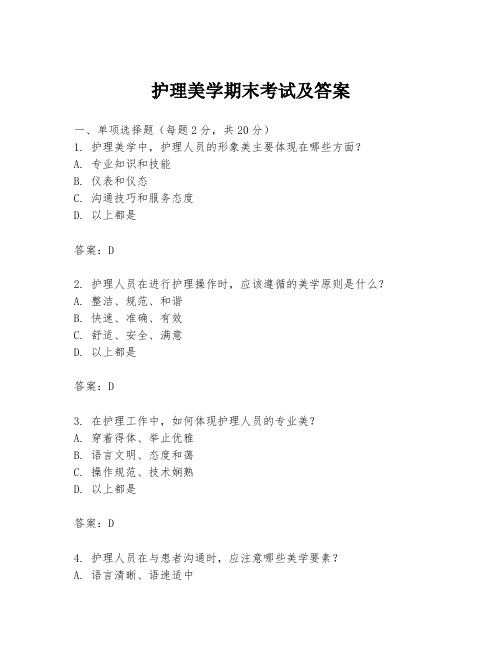 护理美学期末考试及答案

一、单项选择题（每题2分，共20分）
1. 护理美学中，护理人员的形象美主要体现在哪些方面？
A. 专业知识和技能
B. 仪表和仪态
C. 沟通技巧和服务态度
D. 以上都是

答案：D

2. 护理人员在进行护理操作时，应该遵循的美学原则是什么？
A. 整洁、规范、和谐
B. 快速、准确、有效
C. 舒适、安全、满意
D. 以上都是

答案：D

3. 在护理工作中，如何体现护理人员的专业美？
A. 穿着得体、举止优雅
B. 语言文明、态度和蔼
C. 操作规范、技术娴熟
D. 以上都是

答案：D

4. 护理人员在与患者沟通时，应注意哪些美学要素？
A. 语言清晰、语速适中